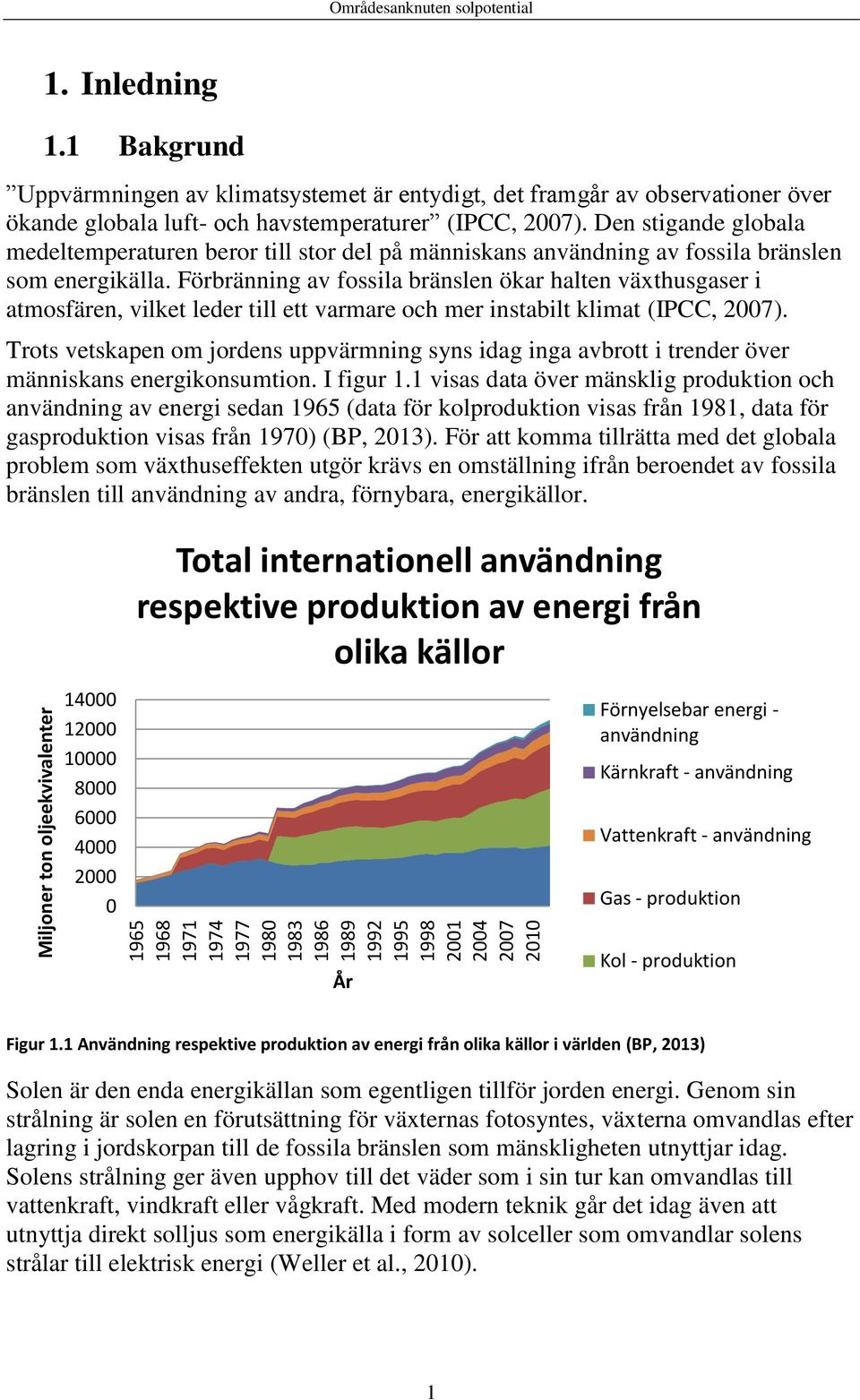 Områdesanknuten solpotential

1. Inledning

1.1 Bakgrund

”Uppvärmningen av klimatsystemet är entydigt, det framgår av observationer över ökande globala luft- och havstemperaturer” (IPCC, 2007). Den stigande globala medeltemperaturen beror till stor del på människans användning av fossila bränslen som energikälla. Förbränning av fossila bränslen ökar halten växthusgaser i atmosfären, vilket leder till ett varmare och mer instabilt klimat (IPCC, 2007).

Trots vetskapen om jordens uppvärmning syns idag inga avbrott i trender över människans energikonsumtion. I figur 1.1 visas data över mänsklig produktion och användning av energi sedan 1965 (data för kolproduktion visas från 1981, data för gasproduktion visas från 1970) (BP, 2013). För att komma tillrätta med det globala problem som växthuseffekten utgör krävs en omställning ifrån beroendet av fossila bränslen till användning av andra, förnybara, energikällor.

Total internationell användning respektive produktion av energi från olika källor

Miljoner ton oljeekvivalenter

14000
12000
10000
8000
6000
4000
2000
0

1965 1968 1971 1974 1977 1980 1983 1986 1989 1992 1995 1998 2001 2004 2007 2010

År

Förnyelsebar energi - användning
Kärnkraft - användning
Vattenkraft - användning
Gas - produktion
Kol - produktion

Figur 1.1 Användning respektive produktion av energi från olika källor i världen (BP, 2013)

Solen är den enda energikällan som egentligen tillför jorden energi. Genom sin strålning är solen en förutsättning för växternas fotosyntes, växterna omvandlas efter lagring i jordskorpan till de fossila bränslen som mänskligheten utnyttjar idag. Solens strålning ger även upphov till det väder som i sin tur kan omvandlas till vattenkraft, vindkraft eller vågkraft. Med modern teknik går det idag även att utnyttja direkt solljus som energikälla i form av solceller som omvandlar solens strålar till elektrisk energi (Weller et al., 2010).

1